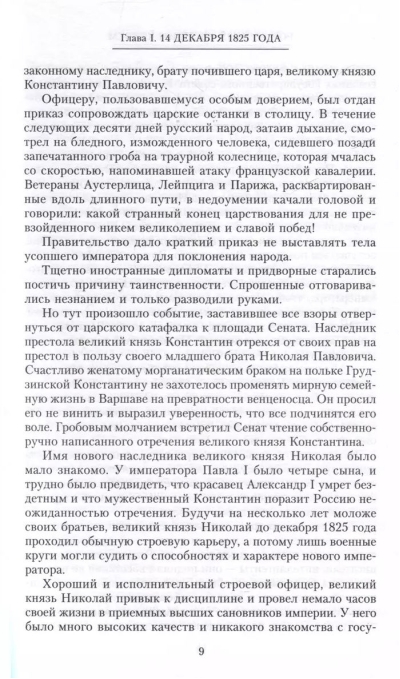 Глава I. 14 ДЕКАБРЯ 1825 ГОДА

законному наследнику, брату почившего царя, великому князю Константину Павловичу.

Офицеру, пользовавшемуся особым доверием, был отдан приказ сопровождать царские останки в столицу. В течение следующих десяти дней русский народ, затаив дыхание, смотрел на бледного, изможденного человека, сидевшего позади запечатанного гроба на траурной колеснице, которая мчалась со скоростью, напоминавшей атаку французской кавалерии. Ветераны Аустерлица, Лейпцига и Парижа, расквартированные вдоль длинного пути, в недоумении качали головой и говорили: какой странный конец царствования для не превзойденного никем великолепием и славой побед!

Правительство дало краткий приказ не выставлять тела усопшего императора для поклонения народа.

Тщетно иностранные дипломаты и придворные старались постичь причину таинственности. Спрошенные отговаривались незнанием и только разводили руками.

Но тут произошло событие, заставившее все взоры отвернуться от царского катафалка к площади Сената. Наследник престола великий князь Константин отрекся от своих прав на престол в пользу своего младшего брата Николая Павловича. Счастливо женатому морганатическим браком на польке Грудзинской Константину не захотелось променять мирную семейную жизнь в Варшаве на превратности венценосца. Он просил его не винить и выразил уверенность, что все подчинятся его воле. Гробовым молчанием встретил Сенат чтение собственноручно написанного отречения великого князя Константина.

Имя нового наследника великого князя Николая было мало знакомо. У императора Павла I было четыре сына, и трудно было предвидеть, что красавец Александр I умрет бездетным и что мужественный Константин поразит Россию неожиданностью отречения. Будучи на несколько лет моложе своих братьев, великий князь Николай до декабря 1825 года проходил обычную строевую карьеру, а потому лишь военные круги могли судить о способностях и характере нового императора.

Хороший и исполнительный строевой офицер, великий князь Николай привык к дисциплине и провел немало часов своей жизни в приемных высших сановников империи. У него было много высоких качеств и никакого знакомства с госу-

9